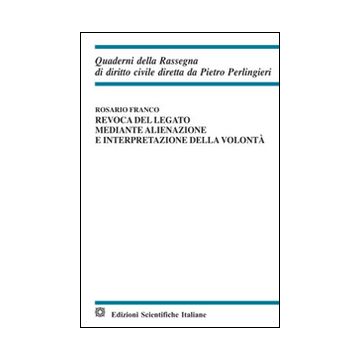 Quaderni della Rassegna
di diritto civile diretta da Pietro Perlingieri

ROSARIO FRANCO
REVOCA DEL LEGATO
MEDIANTE ALIENAZIONE
E INTERPRETAZIONE DELLA VOLONTÀ

Edizioni Scientifiche Italiane